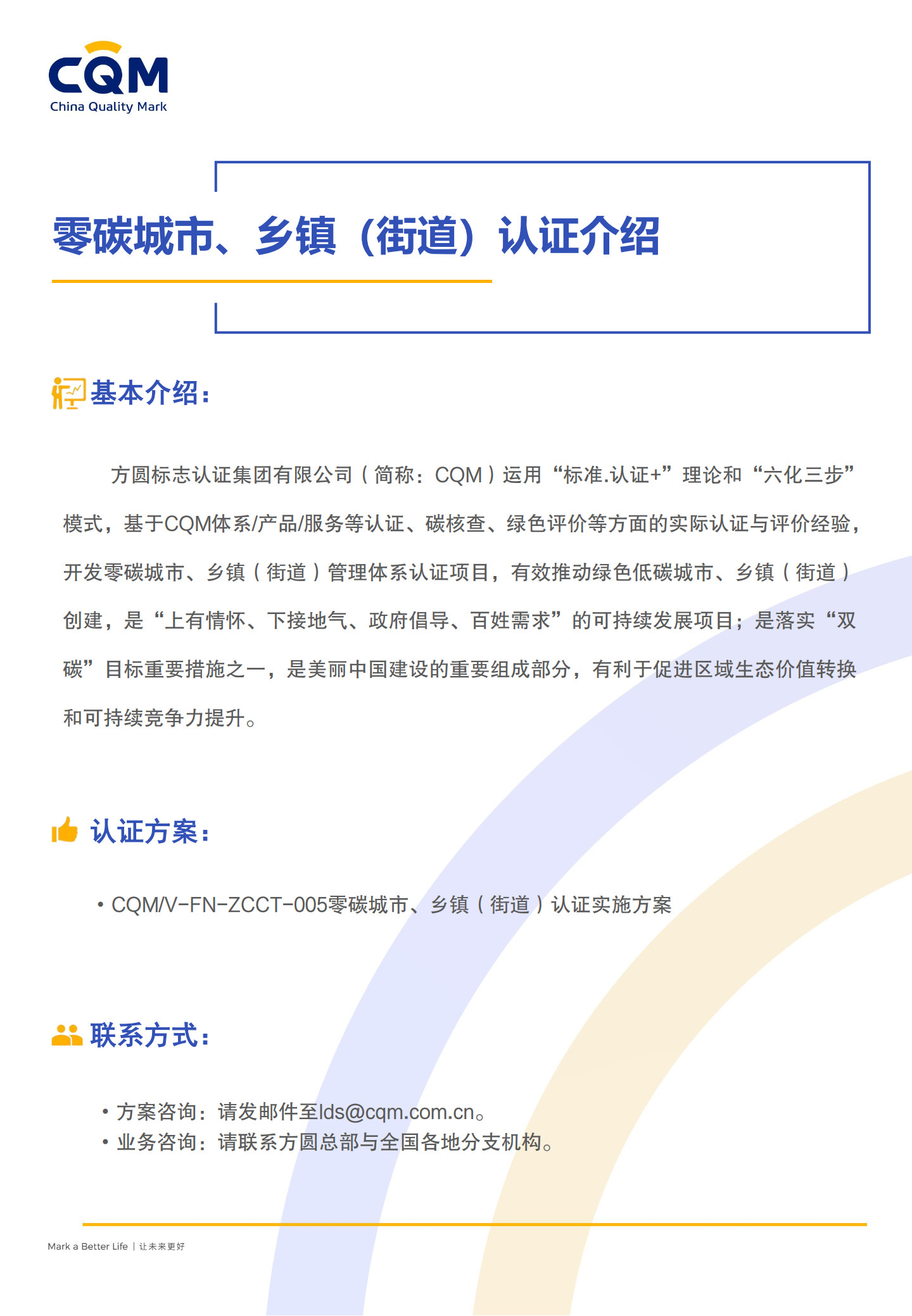 CQM
China Quality Mark

零碳城市、乡镇（街道）认证介绍

基本介绍：

方圆标志认证集团有限公司（简称：CQM）运用“标准.认证+”理论和“六化三步”模式，基于CQM体系/产品/服务等认证、碳核查、绿色评价等方面的实际认证与评价经验，开发零碳城市、乡镇（街道）管理体系认证项目，有效推动绿色低碳城市、乡镇（街道）创建，是“上有情怀、下接地气、政府倡导、百姓需求”的可持续发展项目；是落实“双碳”目标重要措施之一，是美丽中国建设的重要组成部分，有利于促进区域生态价值转换和可持续竞争力提升。

认证方案：

• CQM/V-FN-ZCCT-005零碳城市、乡镇（街道）认证实施方案

联系方式：

• 方案咨询：请发邮件至lds@cqm.com.cn。
• 业务咨询：请联系方圆总部与全国各地分支机构。

Mark a Better Life | 让未来更好